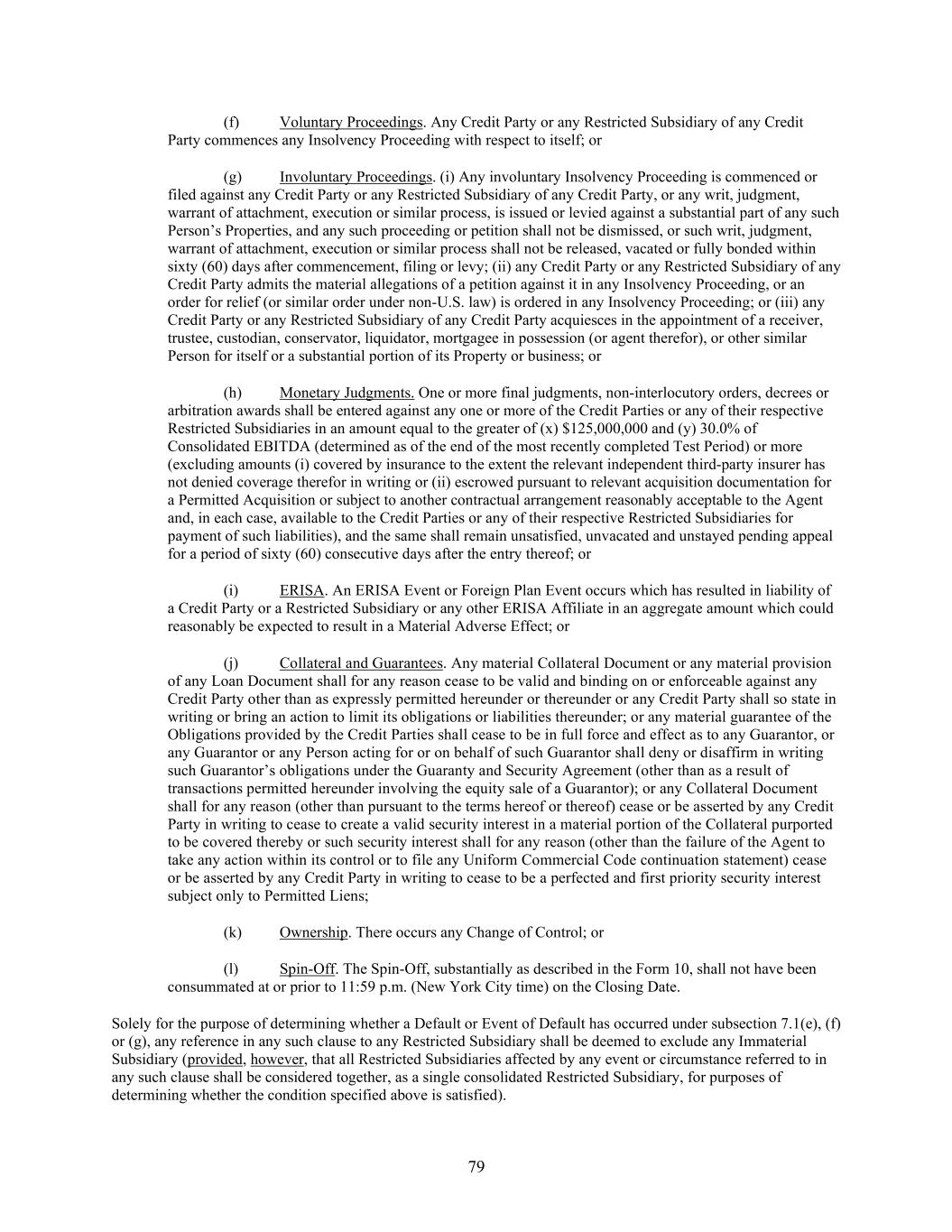 (f) Voluntary Proceedings. Any Credit Party or any Restricted Subsidiary of any Credit Party commences any Insolvency Proceeding with respect to itself; or

(g) Involuntary Proceedings. (i) Any involuntary Insolvency Proceeding is commenced or filed against any Credit Party or any Restricted Subsidiary of any Credit Party, or any writ, judgment, warrant of attachment, execution or similar process, is issued or levied against a substantial part of any such Person's Properties, and any such proceeding or petition shall not be dismissed, or such writ, judgment, warrant of attachment, execution or similar process shall not be released, vacated or fully bonded within sixty (60) days after commencement, filing or levy; (ii) any Credit Party or any Restricted Subsidiary of any Credit Party admits the material allegations of a petition against it in any Insolvency Proceeding, or an order for relief (or similar order under non-U.S. law) is ordered in any Insolvency Proceeding; or (iii) any Credit Party or any Restricted Subsidiary of any Credit Party acquiesces in the appointment of a receiver, trustee, custodian, conservator, liquidator, mortgagee in possession (or agent therefor), or other similar Person for itself or a substantial portion of its Property or business; or

(h) Monetary Judgments. One or more final judgments, non-interlocutory orders, decrees or arbitration awards shall be entered against any one or more of the Credit Parties or any of their respective Restricted Subsidiaries in an amount equal to the greater of (x) $125,000,000 and (y) 30.0% of Consolidated EBITDA (determined as of the end of the most recently completed Test Period) or more (excluding amounts (i) covered by insurance to the extent the relevant independent third-party insurer has not denied coverage therefor in writing or (ii) escrowed pursuant to relevant acquisition documentation for a Permitted Acquisition or subject to another contractual arrangement reasonably acceptable to the Agent and, in each case, available to the Credit Parties or any of their respective Restricted Subsidiaries for payment of such liabilities), and the same shall remain unsatisfied, unvacated and unstayed pending appeal for a period of sixty (60) consecutive days after the entry thereof; or

(i) ERISA. An ERISA Event or Foreign Plan Event occurs which has resulted in liability of a Credit Party or a Restricted Subsidiary or any other ERISA Affiliate in an aggregate amount which could reasonably be expected to result in a Material Adverse Effect; or

(j) Collateral and Guarantees. Any material Collateral Document or any material provision of any Loan Document shall for any reason cease to be valid and binding on or enforceable against any Credit Party other than as expressly permitted hereunder or thereunder or any Credit Party shall so state in writing or bring an action to limit its obligations or liabilities thereunder; or any material guarantee of the Obligations provided by the Credit Parties shall cease to be in full force and effect as to any Guarantor, or any Guarantor or any Person acting for or on behalf of such Guarantor shall deny or disaffirm in writing such Guarantor's obligations under the Guaranty and Security Agreement (other than as a result of transactions permitted hereunder involving the equity sale of a Guarantor); or any Collateral Document shall for any reason (other than pursuant to the terms hereof or thereof) cease or be asserted by any Credit Party in writing to cease to create a valid security interest in a material portion of the Collateral purported to be covered thereby or such security interest shall for any reason (other than the failure of the Agent to take any action within its control or to file any Uniform Commercial Code continuation statement) cease or be asserted by any Credit Party in writing to cease to be a perfected and first priority security interest subject only to Permitted Liens;

(k) Ownership. There occurs any Change of Control; or

(l) Spin-Off. The Spin-Off, substantially as described in the Form 10, shall not have been consummated at or prior to 11:59 p.m. (New York City time) on the Closing Date.

Solely for the purpose of determining whether a Default or Event of Default has occurred under subsection 7.1(e), (f) or (g), any reference in any such clause to any Restricted Subsidiary shall be deemed to exclude any Immaterial Subsidiary (provided, however, that all Restricted Subsidiaries affected by any event or circumstance referred to in any such clause shall be considered together, as a single consolidated Restricted Subsidiary, for purposes of determining whether the condition specified above is satisfied).

79